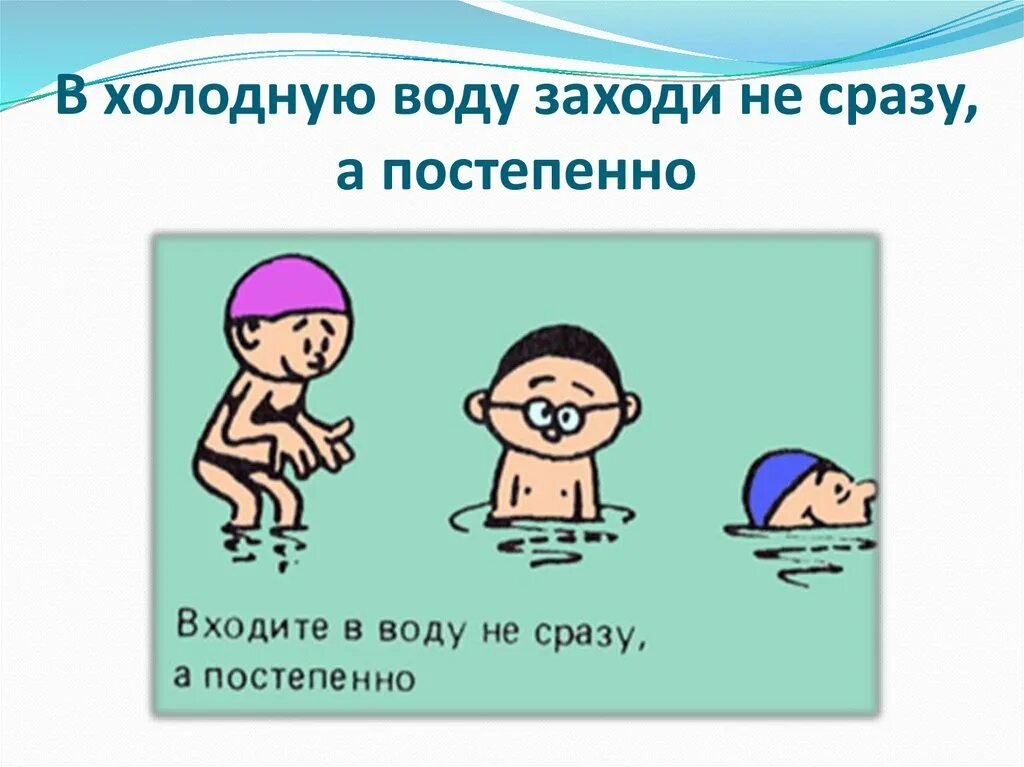 В холодную воду заходи не сразу, а постепенно

Входите в воду не сразу, а постепенно